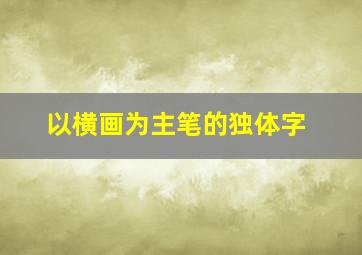 以横画为主笔的独体字